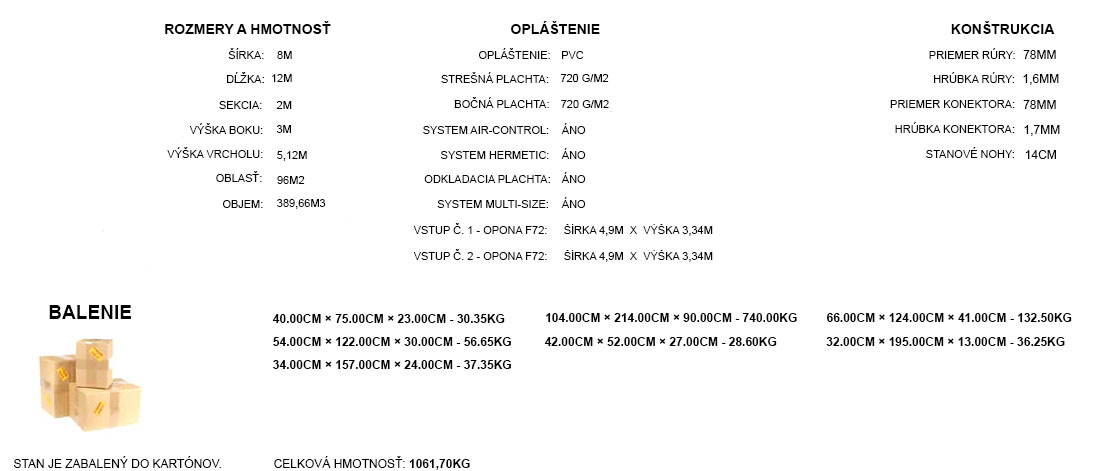 ROZMERY A HMOTNOSŤ

ŠÍRKA: 8M
DĹŽKA: 12M
SEKCIA: 2M
VÝŠKA BOKU: 3M
VÝŠKA VRCHOLU: 5,12M
OBLASŤ: 96M2
OBJEM: 389,66M3

OPLÁŠTENIE

OPLÁŠTENIE: PVC
STREŠNÁ PLACHTA: 720 G/M2
BOČNÁ PLACHTA: 720 G/M2
SYSTEM AIR-CONTROL: ÁNO
SYSTEM HERMETIC: ÁNO
ODKLADACIA PLACHTA: ÁNO
SYSTEM MULTI-SIZE: ÁNO
VSTUP Č. 1 - OPONA F72: ŠÍRKA 4,9M X VÝŠKA 3,34M
VSTUP Č. 2 - OPONA F72: ŠÍRKA 4,9M X VÝŠKA 3,34M

KONŠTRUKCIA

PRIEMER RÚRY: 78MM
HRÚBKA RÚRY: 1,6MM
PRIEMER KONEKTORA: 78MM
HRÚBKA KONEKTORA: 1,7MM
STANOVÉ NOHY: 14CM

BALENIE

40.00CM × 75.00CM × 23.00CM - 30.35KG
54.00CM × 122.00CM × 30.00CM - 56.65KG
34.00CM × 157.00CM × 24.00CM - 37.35KG
104.00CM × 214.00CM × 90.00CM - 740.00KG
42.00CM × 52.00CM × 27.00CM - 28.60KG
66.00CM × 124.00CM × 41.00CM - 132.50KG
32.00CM × 195.00CM × 13.00CM - 36.25KG

STAN JE ZABALENÝ DO KARTÓNOV.

CELKOVÁ HMOTNOSŤ: 1061,70KG